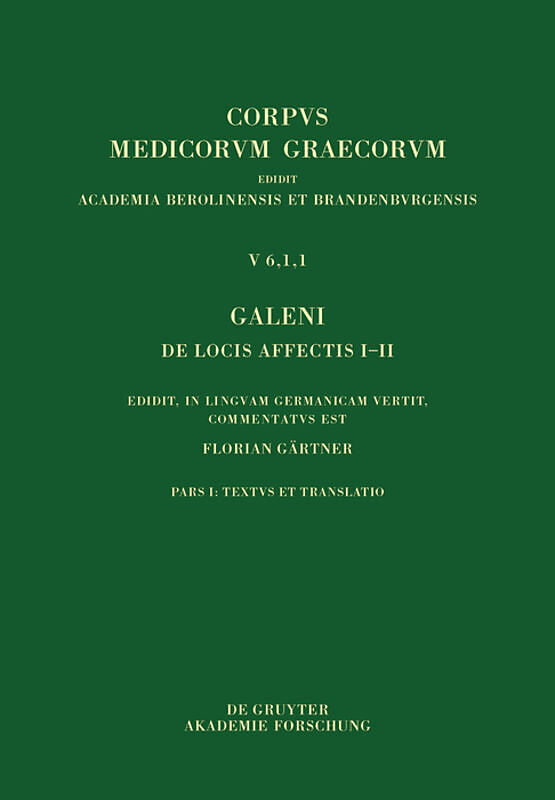 CORPVS
MEDICORVM GRAECORVM
EDIDIT
ACADEMIA BEROLINENSIS ET BRANDENBVRGENSIS

V 6,1,1

GALENI
DE LOCIS AFFECTIS I–II

EDIDIT, IN LINGVAM GERMANICAM VERTIT,
COMMENTATVS EST
FLORIAN GÄRTNER

PARS I: TEXTVS ET TRANSLATIO

DE GRUYTER
AKADEMIE FORSCHUNG